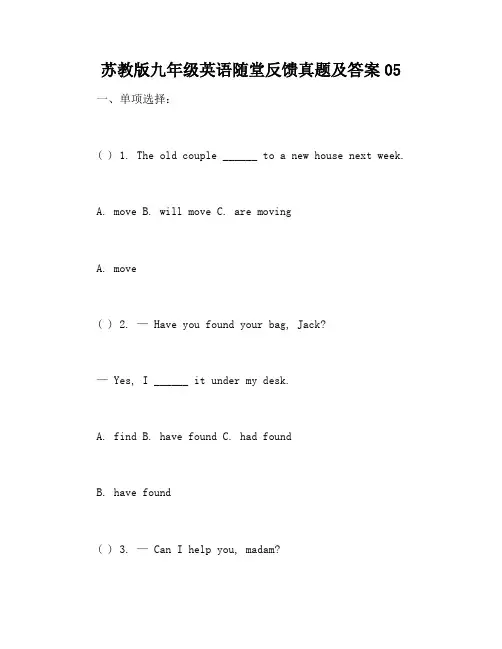 苏教版九年级英语随堂反馈真题及答案 05

一、单项选择：

( ) 1. The old couple ______ to a new house next week.

A. move B. will move C. are moving

A. move

( ) 2. — Have you found your bag, Jack?

— Yes, I ______ it under my desk.

A. find B. have found C. had found

B. have found

( ) 3. — Can I help you, madam?